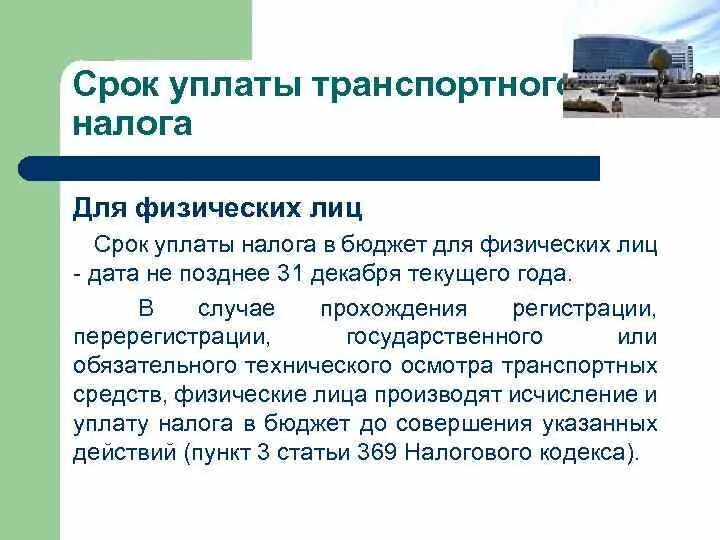 Срок уплаты транспортного налога

Для физических лиц

Срок уплаты налога в бюджет для физических лиц - дата не позднее 31 декабря текущего года.

В случае прохождения регистрации, перерегистрации, государственного или обязательного технического осмотра транспортных средств, физические лица производят исчисление и уплату налога в бюджет до совершения указанных действий (пункт 3 статьи 369 Налогового кодекса).